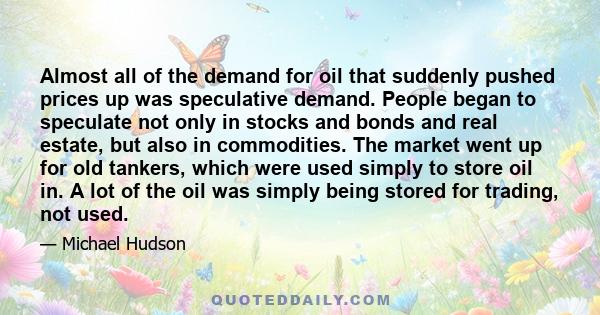 Almost all of the demand for oil that suddenly pushed prices up was speculative demand. People began to speculate not only in stocks and bonds and real estate, but also in commodities. The market went up for old tankers, which were used simply to store oil in. A lot of the oil was simply being stored for trading, not used.

— Michael Hudson

QUOTEDDAILY.COM